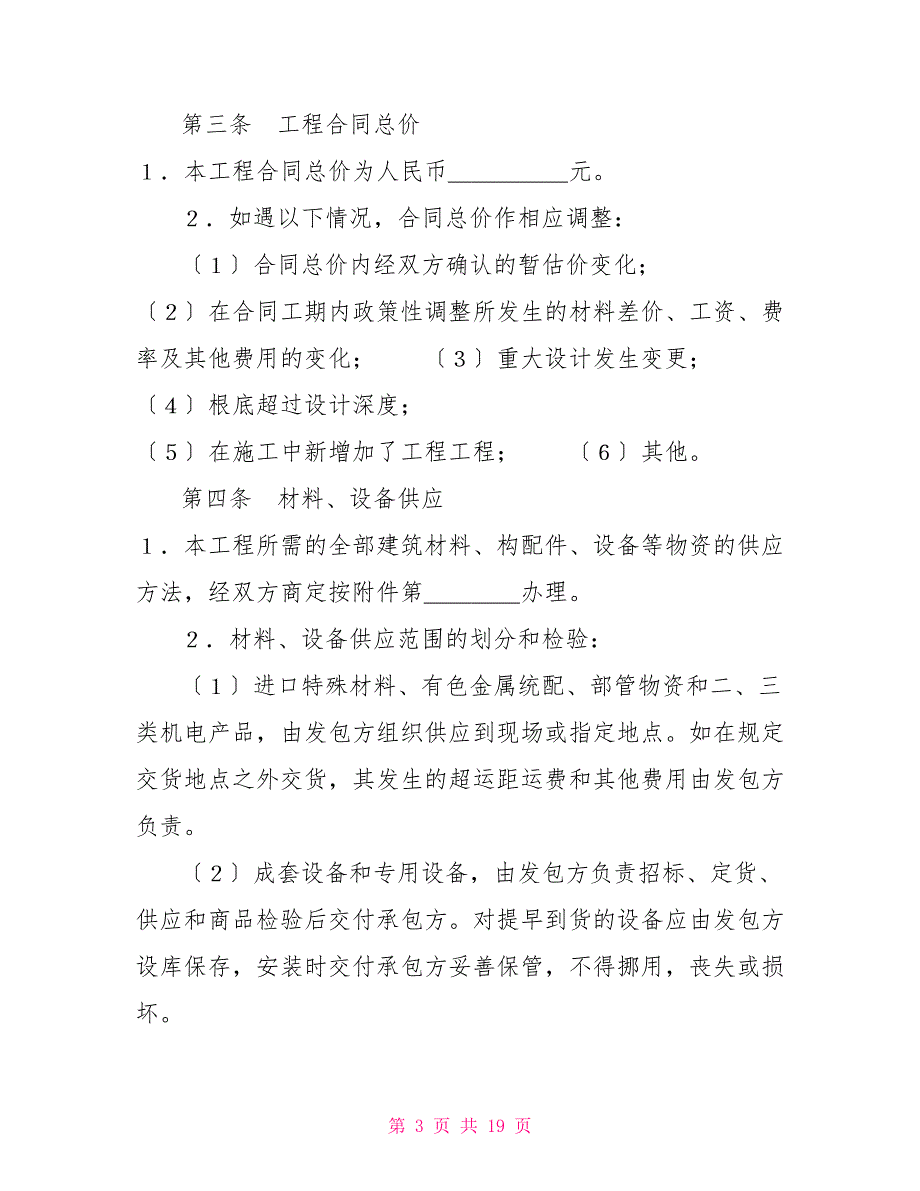 第三条　工程合同总价

1．本工程合同总价为人民币__________元。

2．如遇以下情况，合同总价作相应调整：

〔1〕合同总价内经双方确认的暂估价变化；

〔2〕在合同工期内政策性调整所发生的材料差价、工资、费率及其他费用的变化；　　〔3〕重大设计发生变更；

〔4〕根底超过设计深度；

〔5〕在施工中新增加了工程工程；　　〔6〕其他。

第四条　材料、设备供应

1．本工程所需的全部建筑材料、构配件、设备等物资的供应方法，经双方商定按附件第________办理。

2．材料、设备供应范围的划分和检验：

〔1〕进口特殊材料、有色金属统配、部管物资和二、三类机电产品，由发包方组织供应到现场或指定地点。如在规定交货地点之外交货，其发生的超运距运费和其他费用由发包方负责。

〔2〕成套设备和专用设备，由发包方负责招标、定货、供应和商品检验后交付承包方。对提早到货的设备应由发包方设库保存，安装时交付承包方妥善保管，不得挪用，丧失或损坏。

第 3 页 共 19 页